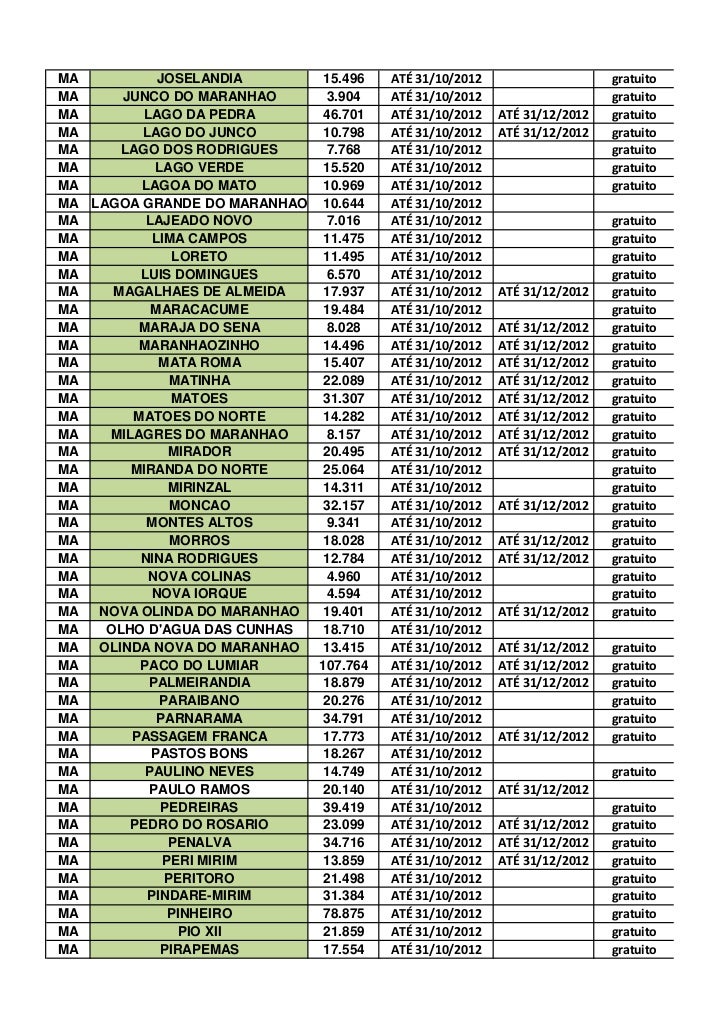 | MA | JOSELANDIA | 15.496 | ATÉ 31/10/2012 | | gratuito |
|---|---|---|---|---|---|
| MA | JUNCO DO MARANHAO | 3.904 | ATÉ 31/10/2012 | | gratuito |
| MA | LAGO DA PEDRA | 46.701 | ATÉ 31/10/2012 | ATÉ 31/12/2012 | gratuito |
| MA | LAGO DO JUNCO | 10.798 | ATÉ 31/10/2012 | ATÉ 31/12/2012 | gratuito |
| MA | LAGO DOS RODRIGUES | 7.768 | ATÉ 31/10/2012 | | gratuito |
| MA | LAGO VERDE | 15.520 | ATÉ 31/10/2012 | | gratuito |
| MA | LAGOA DO MATO | 10.969 | ATÉ 31/10/2012 | | gratuito |
| MA | LAGOA GRANDE DO MARANHAO | 10.644 | ATÉ 31/10/2012 | | |
| MA | LAJEADO NOVO | 7.016 | ATÉ 31/10/2012 | | gratuito |
| MA | LIMA CAMPOS | 11.475 | ATÉ 31/10/2012 | | gratuito |
| MA | LORETO | 11.495 | ATÉ 31/10/2012 | | gratuito |
| MA | LUIS DOMINGUES | 6.570 | ATÉ 31/10/2012 | | gratuito |
| MA | MAGALHAES DE ALMEIDA | 17.937 | ATÉ 31/10/2012 | ATÉ 31/12/2012 | gratuito |
| MA | MARACACUME | 19.484 | ATÉ 31/10/2012 | | gratuito |
| MA | MARAJA DO SENA | 8.028 | ATÉ 31/10/2012 | ATÉ 31/12/2012 | gratuito |
| MA | MARANHAOZINHO | 14.496 | ATÉ 31/10/2012 | ATÉ 31/12/2012 | gratuito |
| MA | MATA ROMA | 15.407 | ATÉ 31/10/2012 | ATÉ 31/12/2012 | gratuito |
| MA | MATINHA | 22.089 | ATÉ 31/10/2012 | ATÉ 31/12/2012 | gratuito |
| MA | MATOES | 31.307 | ATÉ 31/10/2012 | ATÉ 31/12/2012 | gratuito |
| MA | MATOES DO NORTE | 14.282 | ATÉ 31/10/2012 | ATÉ 31/12/2012 | gratuito |
| MA | MILAGRES DO MARANHAO | 8.157 | ATÉ 31/10/2012 | ATÉ 31/12/2012 | gratuito |
| MA | MIRADOR | 20.495 | ATÉ 31/10/2012 | ATÉ 31/12/2012 | gratuito |
| MA | MIRANDA DO NORTE | 25.064 | ATÉ 31/10/2012 | | gratuito |
| MA | MIRINZAL | 14.311 | ATÉ 31/10/2012 | | gratuito |
| MA | MONCAO | 32.157 | ATÉ 31/10/2012 | ATÉ 31/12/2012 | gratuito |
| MA | MONTES ALTOS | 9.341 | ATÉ 31/10/2012 | | gratuito |
| MA | MORROS | 18.028 | ATÉ 31/10/2012 | ATÉ 31/12/2012 | gratuito |
| MA | NINA RODRIGUES | 12.784 | ATÉ 31/10/2012 | ATÉ 31/12/2012 | gratuito |
| MA | NOVA COLINAS | 4.960 | ATÉ 31/10/2012 | | gratuito |
| MA | NOVA IORQUE | 4.594 | ATÉ 31/10/2012 | | gratuito |
| MA | NOVA OLINDA DO MARANHAO | 19.401 | ATÉ 31/10/2012 | ATÉ 31/12/2012 | gratuito |
| MA | OLHO D'AGUA DAS CUNHAS | 18.710 | ATÉ 31/10/2012 | | |
| MA | OLINDA NOVA DO MARANHAO | 13.415 | ATÉ 31/10/2012 | ATÉ 31/12/2012 | gratuito |
| MA | PACO DO LUMIAR | 107.764 | ATÉ 31/10/2012 | ATÉ 31/12/2012 | gratuito |
| MA | PALMEIRANDIA | 18.879 | ATÉ 31/10/2012 | ATÉ 31/12/2012 | gratuito |
| MA | PARAIBANO | 20.276 | ATÉ 31/10/2012 | | gratuito |
| MA | PARNARAMA | 34.791 | ATÉ 31/10/2012 | | gratuito |
| MA | PASSAGEM FRANCA | 17.773 | ATÉ 31/10/2012 | ATÉ 31/12/2012 | gratuito |
| MA | PASTOS BONS | 18.267 | ATÉ 31/10/2012 | | |
| MA | PAULINO NEVES | 14.749 | ATÉ 31/10/2012 | | gratuito |
| MA | PAULO RAMOS | 20.140 | ATÉ 31/10/2012 | ATÉ 31/12/2012 | |
| MA | PEDREIRAS | 39.419 | ATÉ 31/10/2012 | | gratuito |
| MA | PEDRO DO ROSARIO | 23.099 | ATÉ 31/10/2012 | ATÉ 31/12/2012 | gratuito |
| MA | PENALVA | 34.716 | ATÉ 31/10/2012 | ATÉ 31/12/2012 | gratuito |
| MA | PERI MIRIM | 13.859 | ATÉ 31/10/2012 | ATÉ 31/12/2012 | gratuito |
| MA | PERITORO | 21.498 | ATÉ 31/10/2012 | | gratuito |
| MA | PINDARE-MIRIM | 31.384 | ATÉ 31/10/2012 | | gratuito |
| MA | PINHEIRO | 78.875 | ATÉ 31/10/2012 | | gratuito |
| MA | PIO XII | 21.859 | ATÉ 31/10/2012 | | gratuito |
| MA | PIRAPEMAS | 17.554 | ATÉ 31/10/2012 | | gratuito |